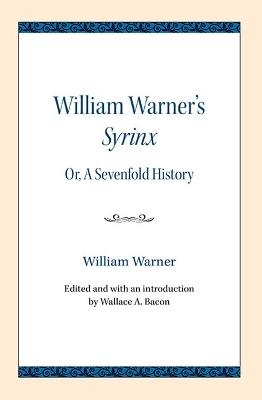 William Warner's
Syrinx
Or, A Sevenfold History

William Warner

Edited and with an introduction by Wallace A. Bacon